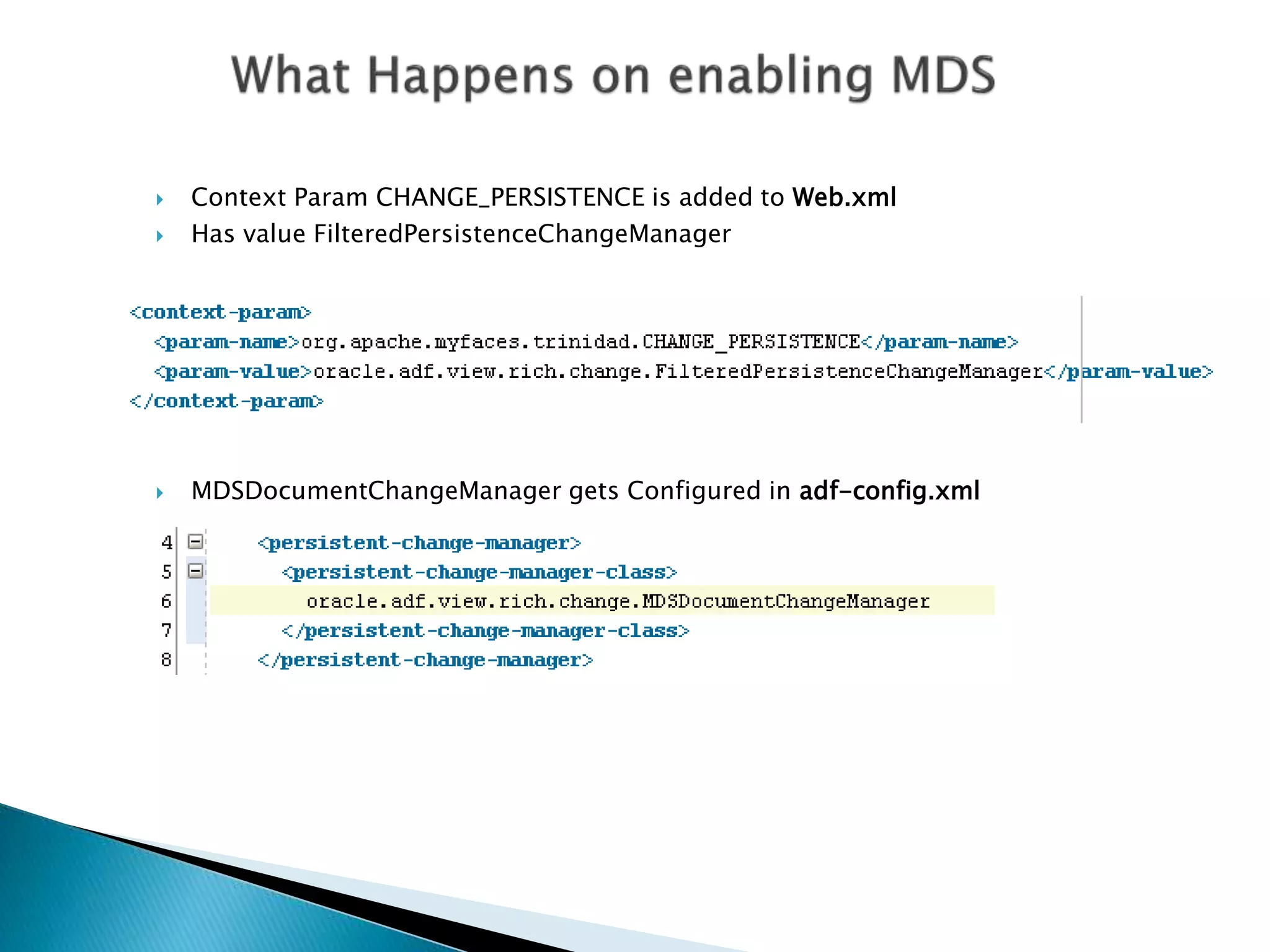 What Happens on enabling MDS

Context Param CHANGE_PERSISTENCE is added to Web.xml
Has value FilteredPersistenceChangeManager

<context-param>
<param-name>org.apache.myfaces.trinidad.CHANGE_PERSISTENCE</param-name>
<param-value>oracle.adf.view.rich.change.FilteredPersistenceChangeManager</param-value>
</context-param>

MDSDocumentChangeManager gets Configured in adf-config.xml

4 <persistent-change-manager>
5 <persistent-change-manager-class>
6 oracle.adf.view.rich.change.MDSDocumentChangeManager
7 </persistent-change-manager-class>
8 </persistent-change-manager>